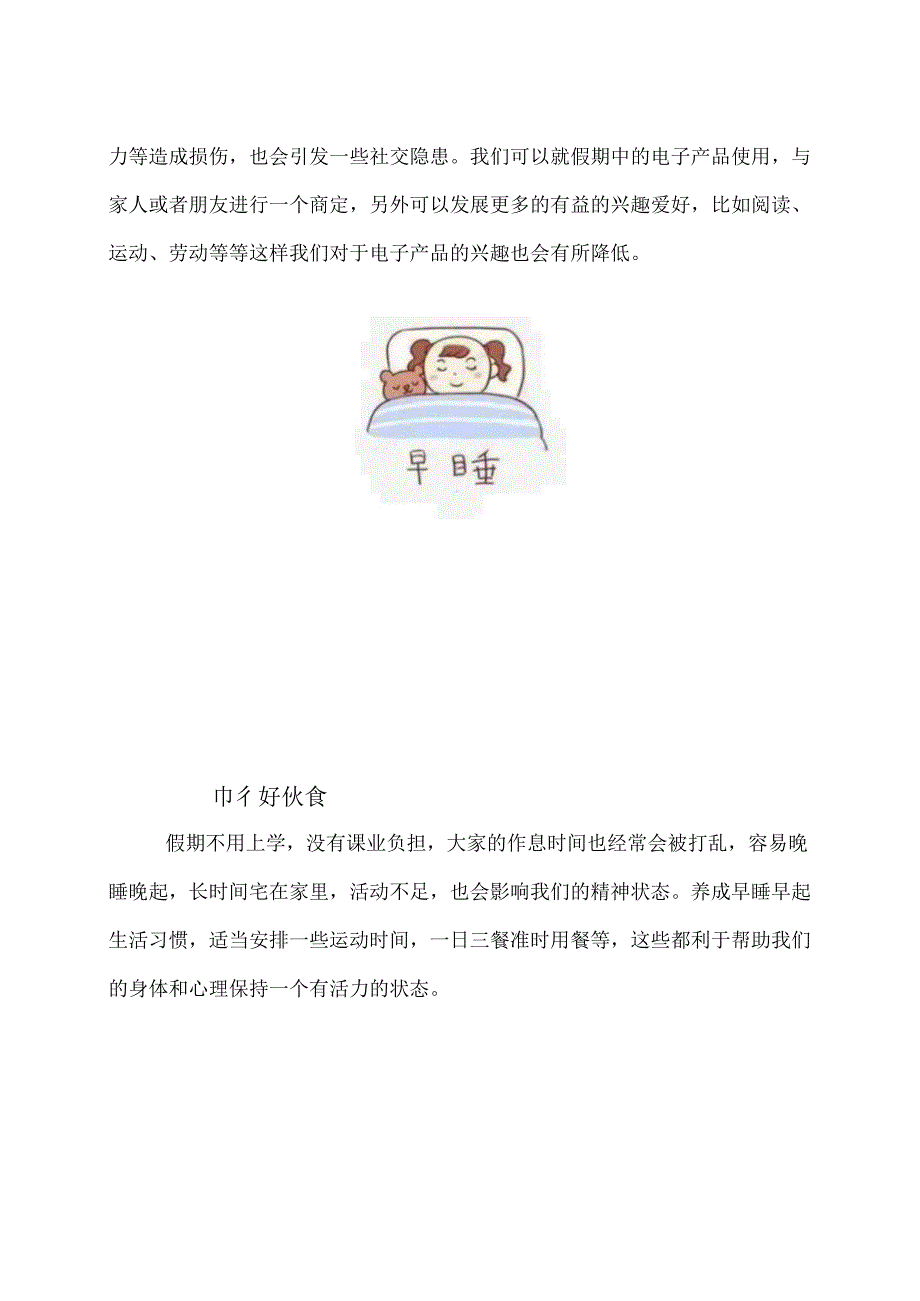 力等造成损伤，也会引发一些社交隐患。我们可以就假期中的电子产品使用，与家人或者朋友进行一个商定，另外可以发展更多的有益的兴趣爱好，比如阅读、运动、劳动等等这样我们对于电子产品的兴趣也会有所降低。

早睡

巾彳好伙食

假期不用上学，没有课业负担，大家的作息时间也经常会被打乱，容易晚睡晚起，长时间宅在家里，活动不足，也会影响我们的精神状态。养成早睡早起生活习惯，适当安排一些运动时间，一日三餐准时用餐等，这些都利于帮助我们的身体和心理保持一个有活力的状态。